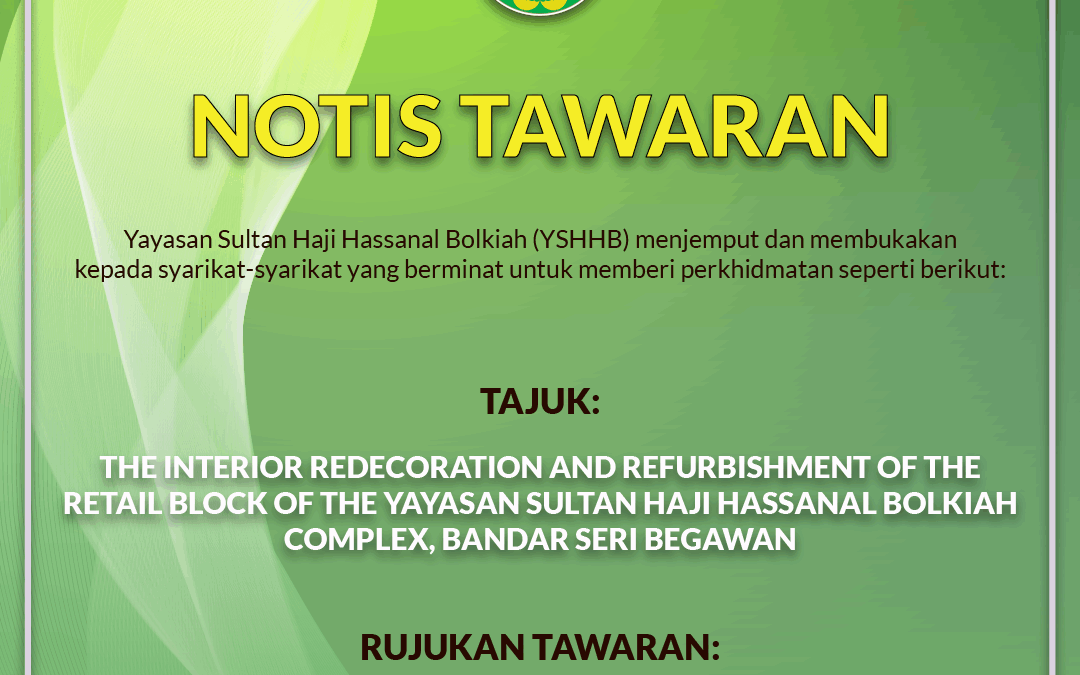 NOTIS TAWARAN

Yayasan Sultan Haji Hassanal Bolkiah (YSHHB) menjemput dan membukakan kepada syarikat-syarikat yang berminat untuk memberi perkhidmatan seperti berikut:

TAJUK:

THE INTERIOR REDECORATION AND REFURBISHMENT OF THE RETAIL BLOCK OF THE YAYASAN SULTAN HAJI HASSANAL BOLKIAH COMPLEX, BANDAR SERI BEGAWAN

RUJUKAN TAWARAN: